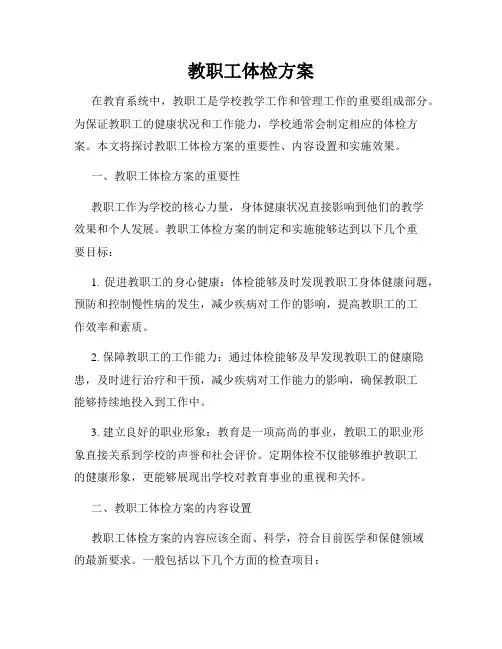 教职工体检方案

在教育系统中，教职工是学校教学工作和管理工作的重要组成部分。为保证教职工的健康状况和工作能力，学校通常会制定相应的体检方案。本文将探讨教职工体检方案的重要性、内容设置和实施效果。

一、教职工体检方案的重要性

教职工作为学校的核心力量，身体健康状况直接影响到他们的教学效果和个人发展。教职工体检方案的制定和实施能够达到以下几个重要目标：

1. 促进教职工的身心健康：体检能够及时发现教职工身体健康问题，预防和控制慢性病的发生，减少疾病对工作的影响，提高教职工的工作效率和素质。

2. 保障教职工的工作能力：通过体检能够及早发现教职工的健康隐患，及时进行治疗和干预，减少疾病对工作能力的影响，确保教职工能够持续地投入到工作中。

3. 建立良好的职业形象：教育是一项高尚的事业，教职工的职业形象直接关系到学校的声誉和社会评价。定期体检不仅能够维护教职工的健康形象，更能够展现出学校对教育事业的重视和关怀。

二、教职工体检方案的内容设置

教职工体检方案的内容应该全面、科学，符合目前医学和保健领域的最新要求。一般包括以下几个方面的检查项目：